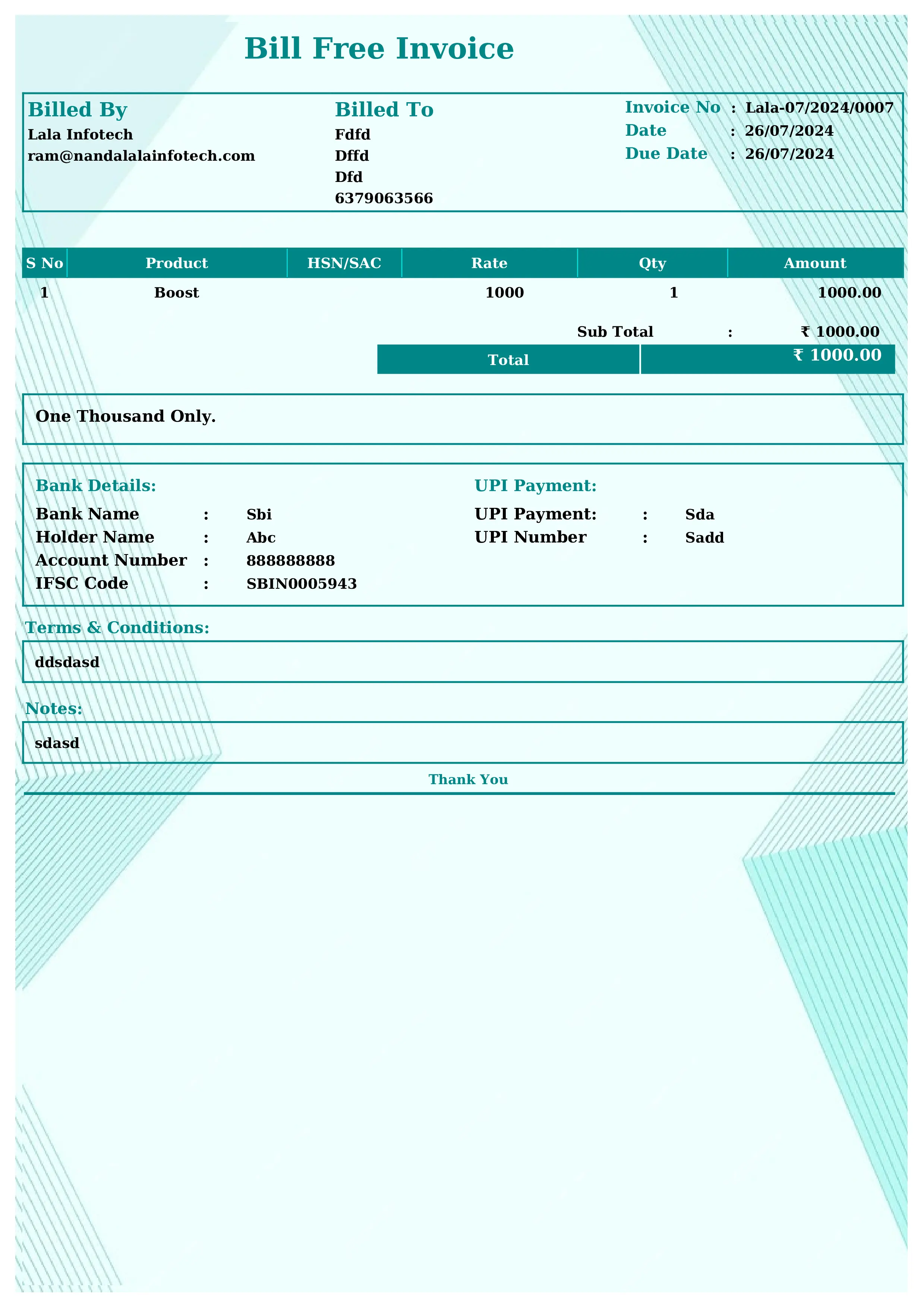 Bill Free Invoice

Billed By
Lala Infotech
ram@nandalalainfotech.com

Billed To
Fdfd
Dffd
Dfd
6379063566

Invoice No : Lala-07/2024/0007
Date : 26/07/2024
Due Date : 26/07/2024

| S No | Product | HSN/SAC | Rate | Qty | Amount |
|---|---|---|---|---|---|
| 1 | Boost |  | 1000 | 1 | 1000.00 |

Sub Total : ₹ 1000.00
Total ₹ 1000.00

One Thousand Only.

Bank Details:
Bank Name : Sbi
Holder Name : Abc
Account Number : 888888888
IFSC Code : SBIN0005943

UPI Payment:
UPI Payment: : Sda
UPI Number : Sadd

Terms & Conditions:
ddsdasd

Notes:
sdasd

Thank You